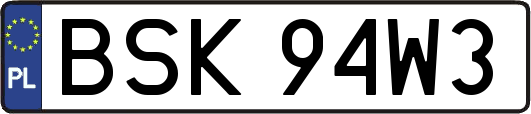 PL
BSK 94W3